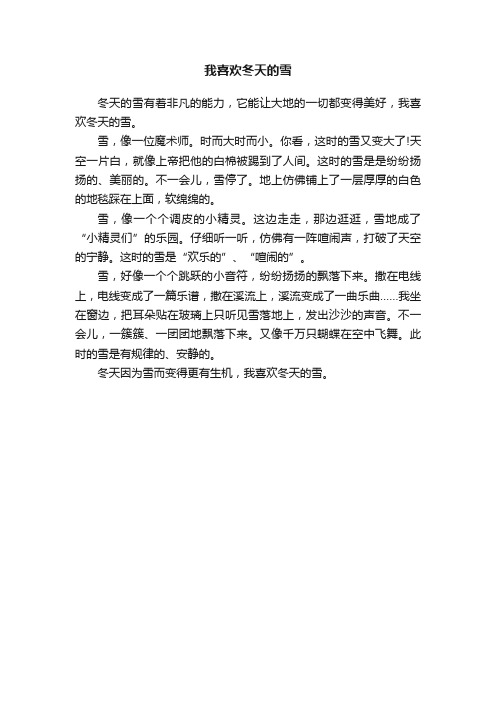 我喜欢冬天的雪

冬天的雪有着非凡的能力，它能让大地的一切都变得美好，我喜欢冬天的雪。

雪，像一位魔术师。时而大时而小。你看，这时的雪又变大了!天空一片白，就像上帝把他的白棉被踢到了人间。这时的雪是是纷纷扬扬的、美丽的。不一会儿，雪停了。地上仿佛铺上了一层厚厚的白色的地毯踩在上面，软绵绵的。

雪，像一个个调皮的小精灵。这边走走，那边逛逛，雪地成了“小精灵们”的乐园。仔细听一听，仿佛有一阵喧闹声，打破了天空的宁静。这时的雪是“欢乐的”、“喧闹的”。

雪，好像一个个跳跃的小音符，纷纷扬扬的飘落下来。撒在电线上，电线变成了一篇乐谱，撒在溪流上，溪流变成了一曲乐曲……我坐在窗边，把耳朵贴在玻璃上只听见雪落地上，发出沙沙的声音。不一会儿，一簇簇、一团团地飘落下来。又像千万只蝴蝶在空中飞舞。此时的雪是有规律的、安静的。

冬天因为雪而变得更有生机，我喜欢冬天的雪。